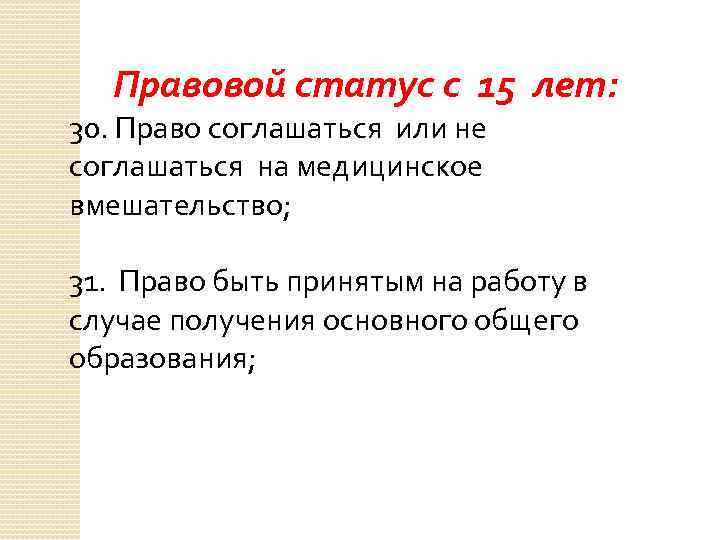 Правовой статус с 15 лет:

30. Право соглашаться или не соглашаться на медицинское вмешательство;

31. Право быть принятым на работу в случае получения основного общего образования;